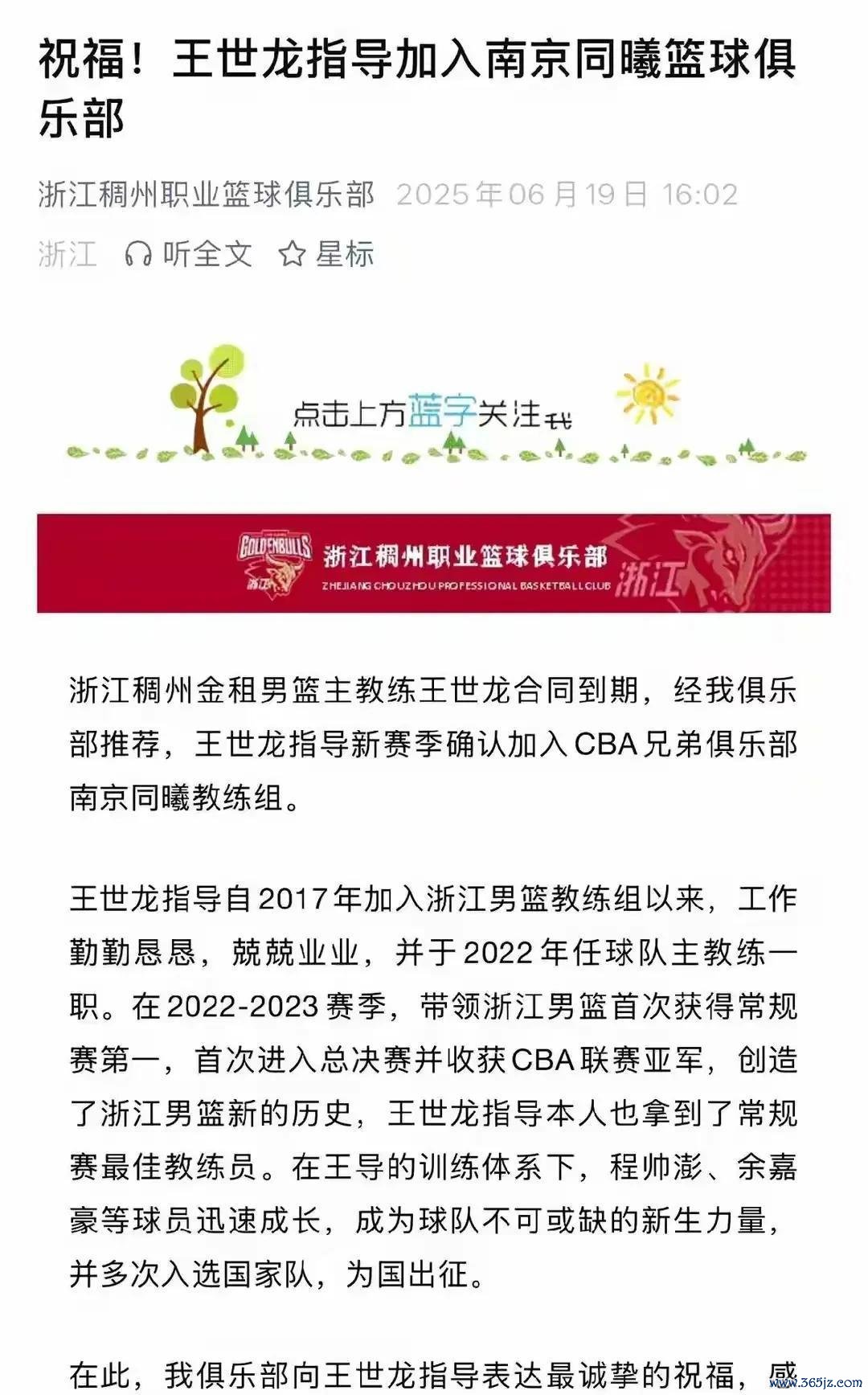 祝福！王世龙指导加入南京同曦篮球俱乐部

浙江稠州职业篮球俱乐部 2025年06月19日 16:02

浙江 听全文 星标

点击上方蓝字关注我

GOLDENBULLS 浙江 浙江稠州职业篮球俱乐部 ZHEJIANG CHOUZHOU PROFESSIONAL BASKETBALL CLUB 浙江

浙江稠州金租男篮主教练王世龙合同到期，经我俱乐部推荐，王世龙指导新赛季确认加入CBA兄弟俱乐部南京同曦教练组。

王世龙指导自2017年加入浙江男篮教练组以来，工作勤勤恳恳，兢兢业业，并于2022年任球队主教练一职。在2022-2023赛季，带领浙江男篮首次获得常规赛第一，首次进入总决赛并收获CBA联赛亚军，创造了浙江男篮新的历史，王世龙指导本人也拿到了常规赛最佳教练员。在王导的训练体系下，程帅澎、余嘉豪等球员迅速成长，成为球队不可或缺的新生力量，并多次入选国家队，为国出征。

在此，我俱乐部向王世龙指导表达最诚挚的祝福，感

www.365jz.com